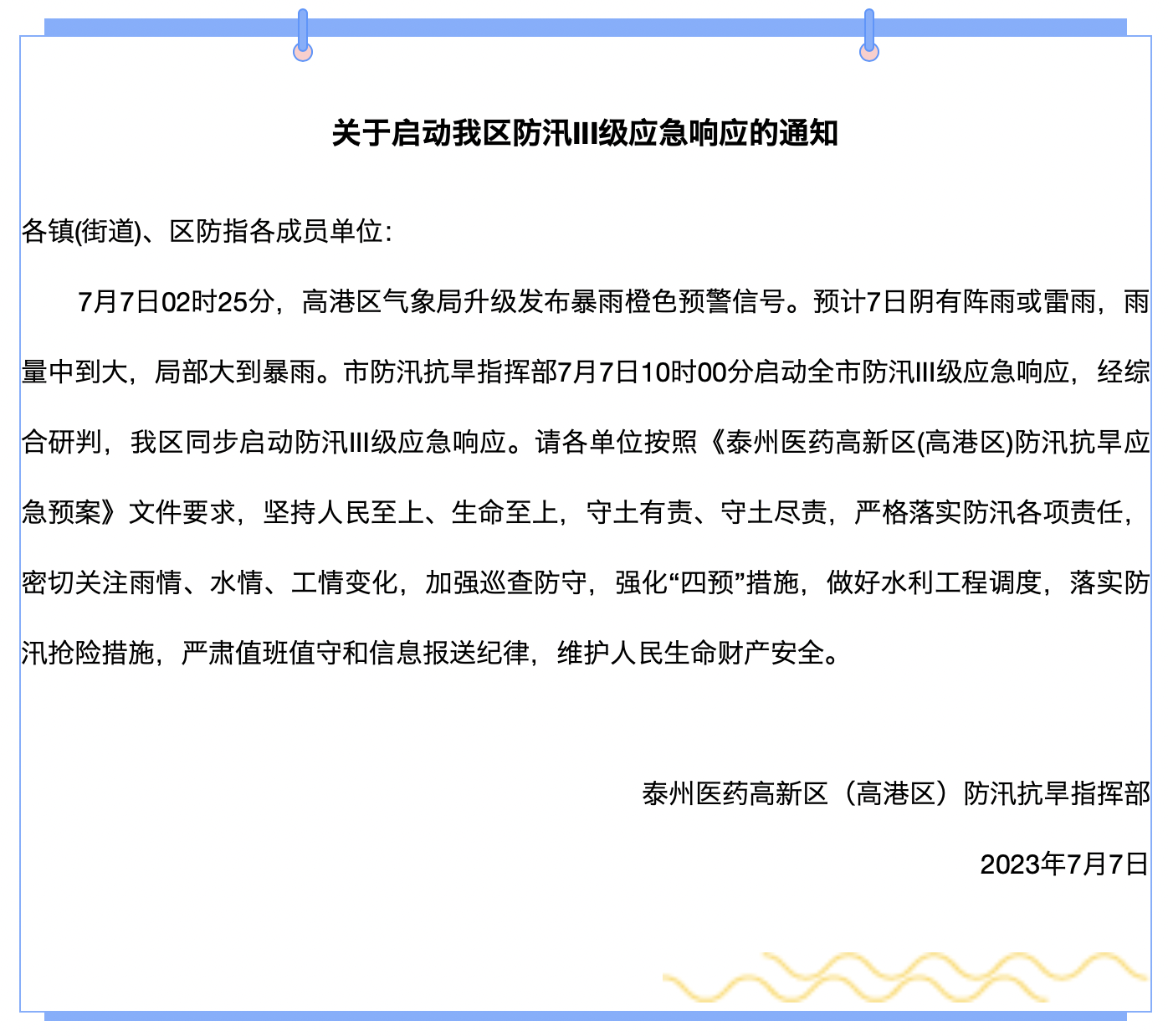 关于启动我区防汛III级应急响应的通知

各镇(街道)、区防指各成员单位：

7月7日02时25分，高港区气象局升级发布暴雨橙色预警信号。预计7日阴有阵雨或雷雨，雨量中到大，局部大到暴雨。市防汛抗旱指挥部7月7日10时00分启动全市防汛III级应急响应，经综合研判，我区同步启动防汛III级应急响应。请各单位按照《泰州医药高新区(高港区)防汛抗旱应急预案》文件要求，坚持人民至上、生命至上，守土有责、守土尽责，严格落实防汛各项责任，密切关注雨情、水情、工情变化，加强巡查防守，强化“四预”措施，做好水利工程调度，落实防汛抢险措施，严肃值班值守和信息报送纪律，维护人民生命财产安全。

泰州医药高新区（高港区）防汛抗旱指挥部

2023年7月7日